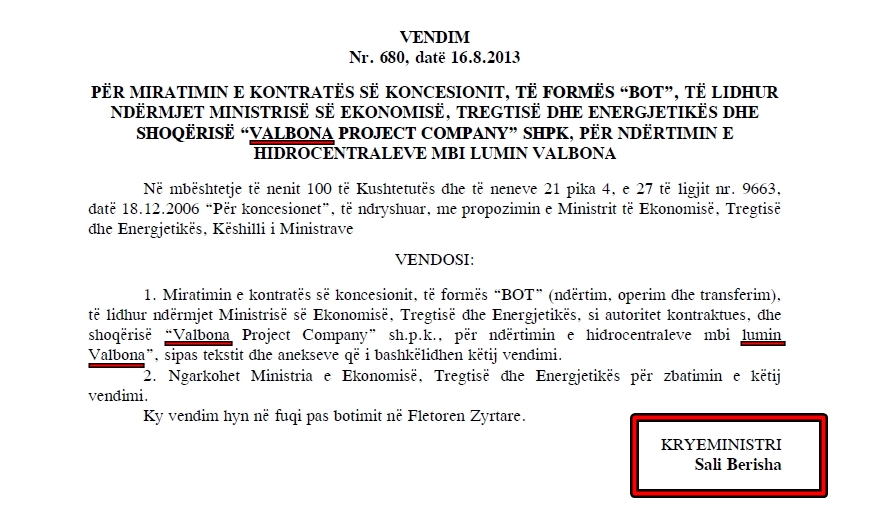 VENDIM
Nr. 680, datë 16.8.2013

PËR MIRATIMIN E KONTRATËS SË KONCESIONIT, TË FORMËS “BOT”, TË LIDHUR NDËRMJET MINISTRISË SË EKONOMISË, TREGTISË DHE ENERGJETIKËS DHE SHOQËRISË “VALBONA PROJECT COMPANY” SHPK, PËR NDËRTIMIN E HIDROCENTRALEVE MBI LUMIN VALBONA

Në mbështetje të nenit 100 të Kushtetutës dhe të neneve 21 pika 4, e 27 të ligjit nr. 9663, datë 18.12.2006 “Për koncesionet”, të ndryshuar, me propozimin e Ministrit të Ekonomisë, Tregtisë dhe Energjetikës, Këshilli i Ministrave

VENDOSI:

1. Miratimin e kontratës së koncesionit, të formës “BOT” (ndërtim, operim dhe transferim), të lidhur ndërmjet Ministrisë së Ekonomisë, Tregtisë dhe Energjetikës, si autoritet kontraktues, dhe shoqërisë “Valbona Project Company” sh.p.k., për ndërtimin e hidrocentraleve mbi lumin Valbona”, sipas tekstit dhe anekseve që i bashkëlidhen këtij vendimi.
2. Ngarkohet Ministria e Ekonomisë, Tregtisë dhe Energjetikës për zbatimin e këtij vendimi.
Ky vendim hyn në fuqi pas botimit në Fletoren Zyrtare.

KRYEMINISTRI
Sali Berisha